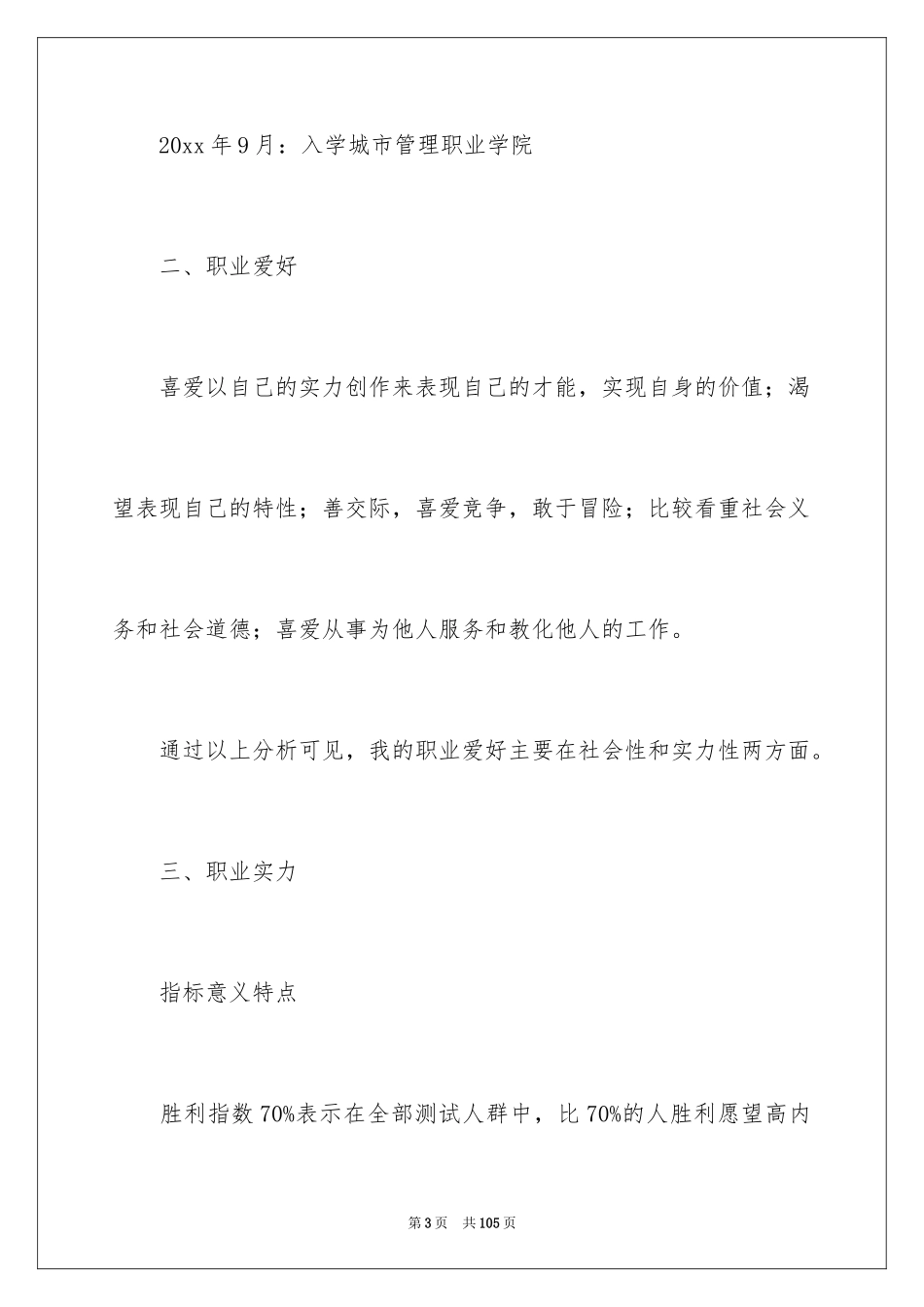 20xx 年 9 月：入学城市管理职业学院

二、职业爱好

喜爱以自己的实力创作来表现自己的才能，实现自身的价值；渴望表现自己的特性；善交际，喜爱竞争，敢于冒险；比较看重社会义务和社会道德；喜爱从事为他人服务和教化他人的工作。

通过以上分析可见，我的职业爱好主要在社会性和实力性两方面。

三、职业实力

指标意义特点

胜利指数 70%表示在全部测试人群中，比 70%的人胜利愿望高内

第 3 页　共 105 页